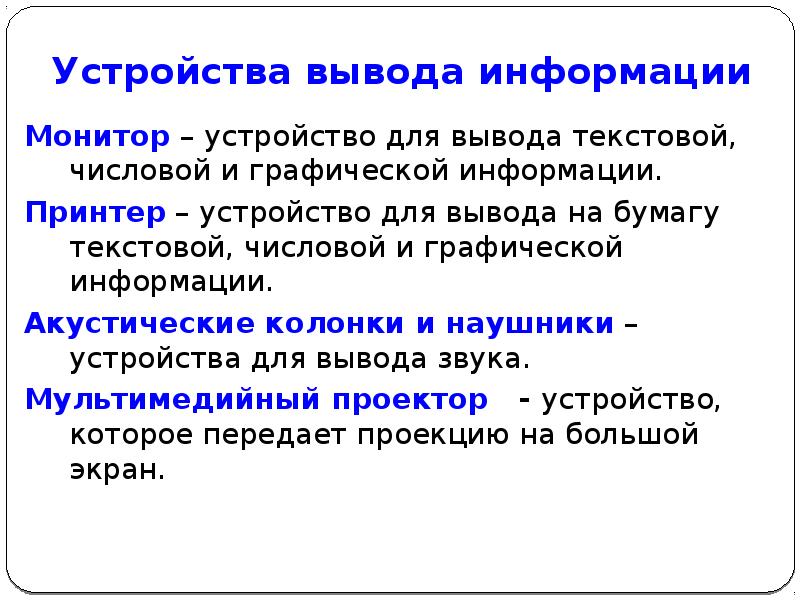 Устройства вывода информации

Монитор – устройство для вывода текстовой, числовой и графической информации.

Принтер – устройство для вывода на бумагу текстовой, числовой и графической информации.

Акустические колонки и наушники – устройства для вывода звука.

Мультимедийный проектор - устройство, которое передает проекцию на большой экран.